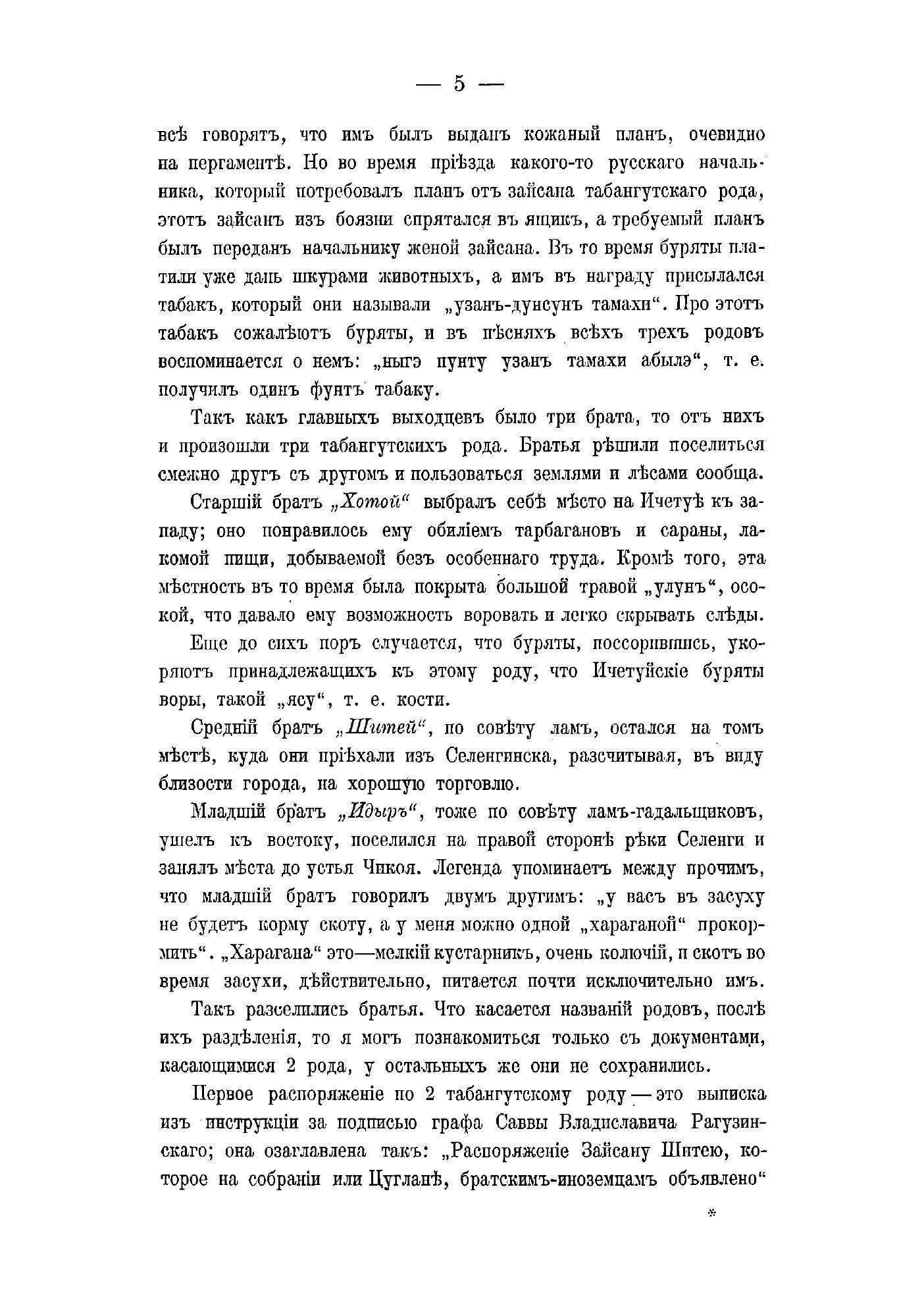 — 5 —

всѣ говорятъ, что имъ былъ выданъ кожаный планъ, очевидно на пергаментѣ. Но во время пріѣзда какого-то русскаго начальника, который потребовалъ планъ отъ зайсана табангутскаго рода, этотъ зайсанъ изъ боязни спрятался въ ящикъ, а требуемый планъ былъ переданъ начальнику женой зайсана. Въ то время буряты платили уже дань шкурами животныхъ, а имъ въ награду присылался табакъ, который они называли „узанъ-дунсунъ тамахи“. Про этотъ табакъ сожалѣютъ буряты, и въ пѣсняхъ всѣхъ трехъ родовъ воспоминается о немъ: „ныгэ пунту узанъ тамахи абылэ“, т. е. получилъ одинъ фунтъ табаку.

Такъ какъ главныхъ выходцевъ было три брата, то отъ нихъ и произошли три табангутскихъ рода. Братья рѣшили поселиться смежно другъ съ другомъ и пользоваться землями и лѣсами сообща.

Старшій братъ „Хотой“ выбралъ себѣ мѣсто на Ичетуѣ къ западу; оно понравилось ему обиліемъ тарбагановъ и сараны, лакомой пищи, добываемой безъ особеннаго труда. Кромѣ того, эта мѣстность въ то время была покрыта большой травой „улунъ“, осокой, что давало ему возможность воровать и легко скрывать слѣды.

Еще до сихъ поръ случается, что буряты, поссорившись, укоряютъ принадлежащихъ къ этому роду, что Ичетуйскіе буряты воры, такой „ясу“, т. е. кости.

Средній братъ „Шитей“, по совѣту ламъ, остался на томъ мѣстѣ, куда они пріѣхали изъ Селенгинска, разсчитывая, въ виду близости города, на хорошую торговлю.

Младшій братъ „Идыръ“, тоже по совѣту ламъ-гадальщиковъ, ушелъ къ востоку, поселился на правой сторонѣ рѣки Селенги и занялъ мѣста до устья Чикоя. Легенда упоминаетъ между прочимъ, что младшій братъ говорилъ двумъ другимъ: „у васъ въ засуху не будетъ корму скоту, а у меня можно одной „харaганой“ прокормить“. „Харагана“ это—мелкій кустарникъ, очень колючій, и скотъ во время засухи, дѣйствительно, питается почти исключительно имъ.

Такъ разселились братья. Что касается названій родовъ, послѣ ихъ раздѣленія, то я могъ познакомиться только съ документами, касающимися 2 рода, у остальныхъ же они не сохранились.

Первое распоряженіе по 2 табангутскому роду — это выписка изъ инструкціи за подписью графа Саввы Владиславича Рагузинскаго; она озаглавлена такъ: „Распоряженіе Зайсану Шитею, которое на собраніи или Цугланѣ, братскимъ-иноземцамъ объявлено“

*